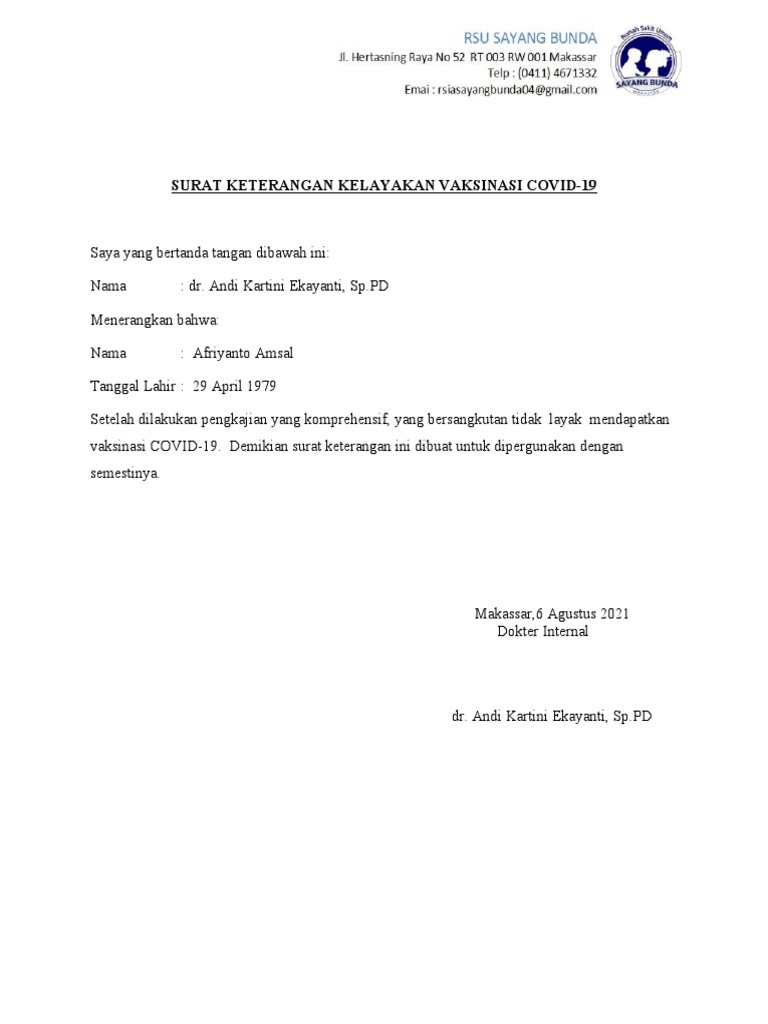 RSU SAYANG BUNDA
Jl. Hertasning Raya No 52 RT 003 RW 001 Makassar
Telp : (0411) 4671332
Emai : rsiasayangbunda04@gmail.com

Rumah Sakit Umum
SAYANG BUNDA

SURAT KETERANGAN KELAYAKAN VAKSINASI COVID-19

Saya yang bertanda tangan dibawah ini:

Nama : dr. Andi Kartini Ekayanti, Sp.PD

Menerangkan bahwa:

Nama : Afriyanto Amsal

Tanggal Lahir : 29 April 1979

Setelah dilakukan pengkajian yang komprehensif, yang bersangkutan tidak layak mendapatkan vaksinasi COVID-19. Demikian surat keterangan ini dibuat untuk dipergunakan dengan semestinya.

Makassar,6 Agustus 2021
Dokter Internal

dr. Andi Kartini Ekayanti, Sp.PD